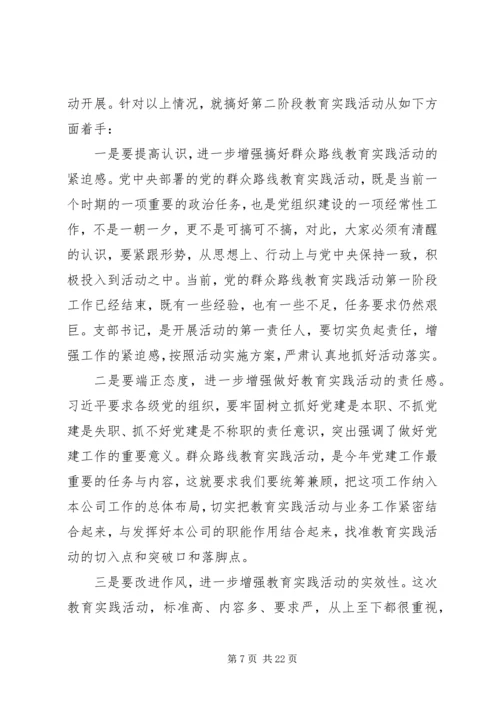 动开展。针对以上情况，就搞好第二阶段教育实践活动从如下方面着手：

一是要提高认识，进一步增强搞好群众路线教育实践活动的紧迫感。党中央部署的党的群众路线教育实践活动，既是当前一个时期的一项重要的政治任务，也是党组织建设的一项经常性工作，不是一朝一夕，更不是可搞可不搞，对此，大家必须有清醒的认识，要紧跟形势，从思想上、行动上与党中央保持一致，积极投入到活动之中。当前，党的群众路线教育实践活动第一阶段工作已经结束，既有一些经验，也有一些不足，任务要求仍然艰巨。支部书记，是开展活动的第一责任人，要切实负起责任，增强工作的紧迫感，按照活动实施方案，严肃认真地抓好活动落实。

二是要端正态度，进一步增强做好教育实践活动的责任感。习近平要求各级党的组织，要牢固树立抓好党建是本职、不抓党建是失职、抓不好党建是不称职的责任意识，突出强调了做好党建工作的重要意义。群众路线教育实践活动，是今年党建工作最重要的任务与内容，这就要求我们要统筹兼顾，把这项工作纳入本公司工作的总体布局，切实把教育实践活动与业务工作紧密结合起来，与发挥好本公司的职能作用结合起来，找准教育实践活动的切入点和突破口和落脚点。

三是要改进作风，进一步增强教育实践活动的实效性。这次教育实践活动，标准高、内容多、要求严，从上至下都很重视，

第 7 页 共 22 页